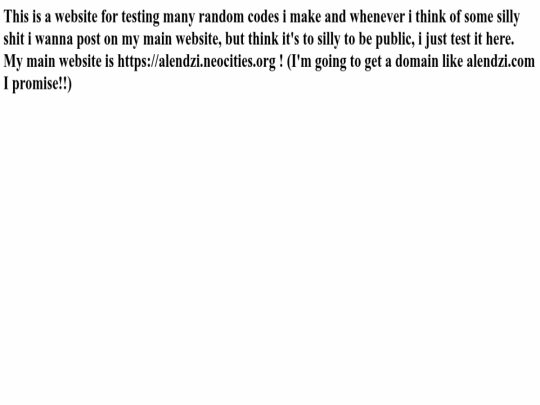 This is a website for testing many random codes i make and whenever i think of some silly shit i wanna post on my main website, but think it's to silly to be public, i just test it here. My main website is https://alendzi.neocities.org ! (I'm going to get a domain like alendzi.com I promise!!)